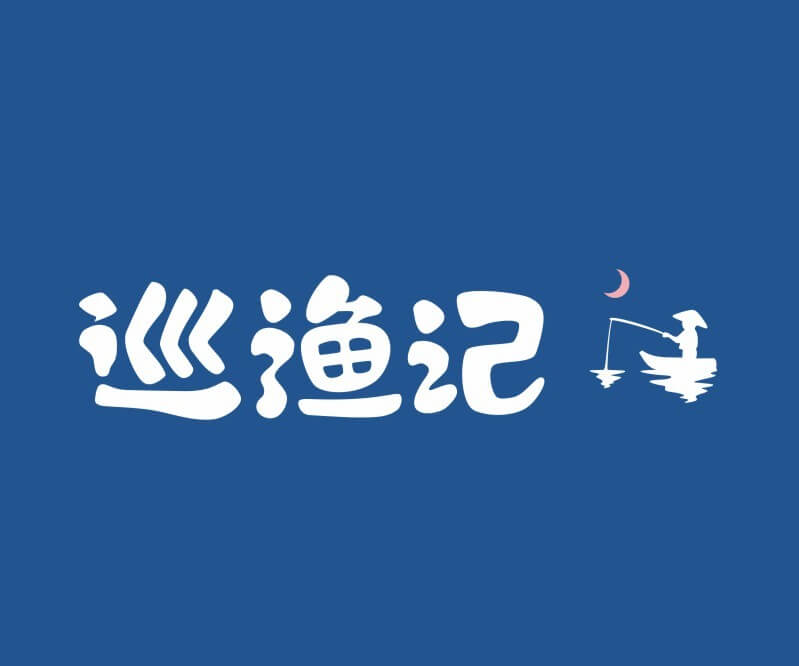 巡渔记